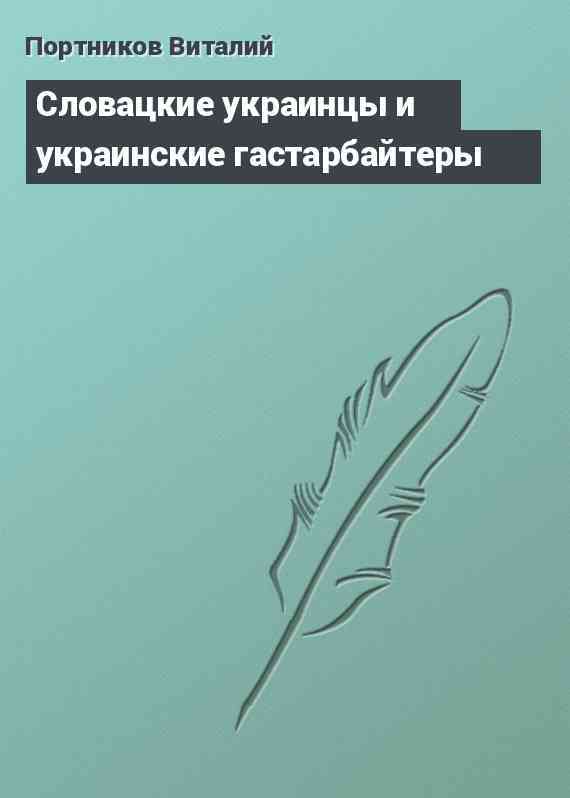 Портников Виталий

Словацкие украинцы и украинские гастарбайтеры